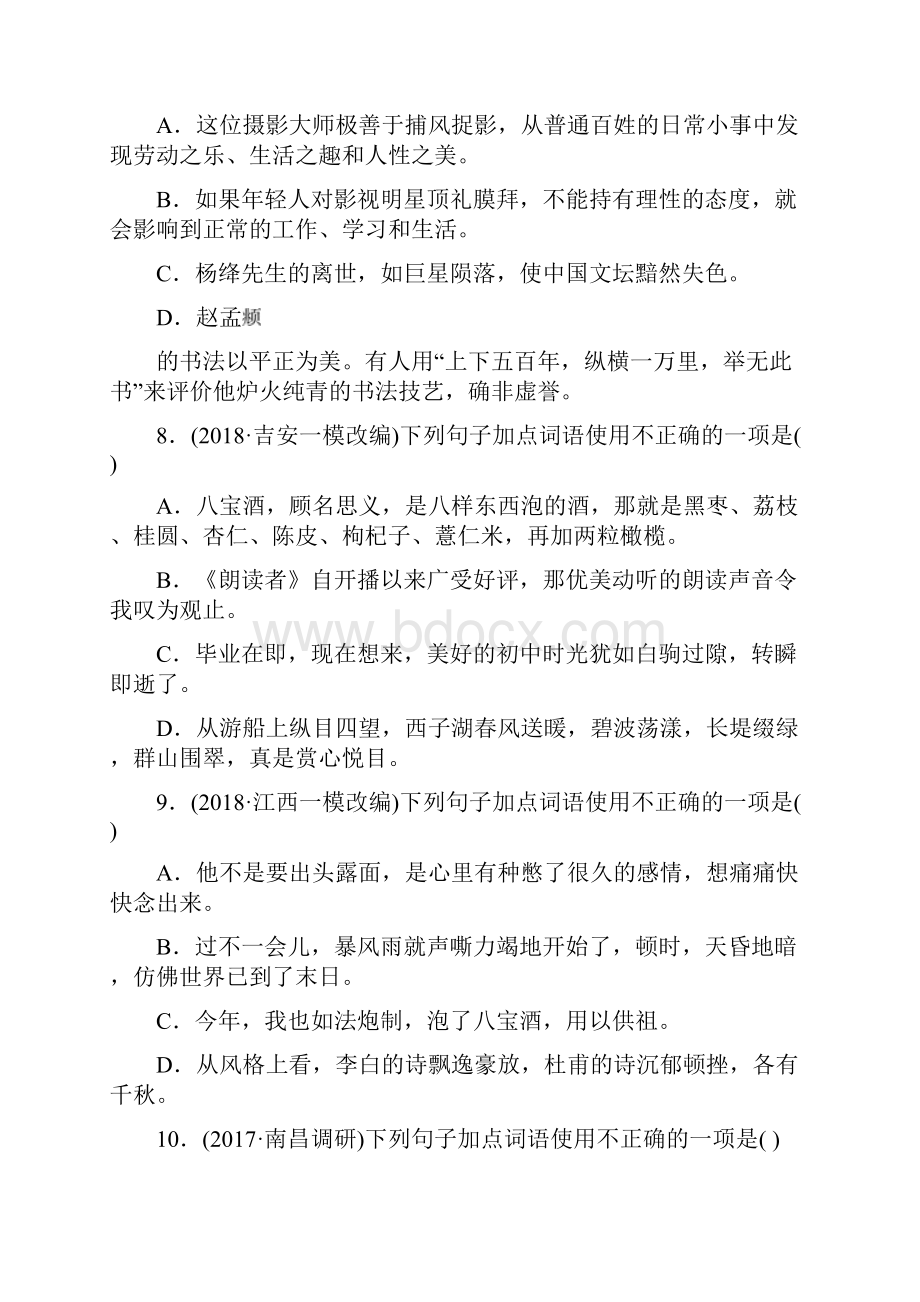 A．这位摄影大师极善于捕风捉影，从普通百姓的日常小事中发现劳动之乐、生活之趣和人性之美。

B．如果年轻人对影视明星顶礼膜拜，不能持有理性的态度，就会影响到正常的工作、学习和生活。

C．杨绛先生的离世，如巨星陨落，使中国文坛黯然失色。

D．赵孟頫

的书法以平正为美。有人用“上下五百年，纵横一万里，举无此书”来评价他炉火纯青的书法技艺，确非虚誉。

8．(2018·吉安一模改编)下列句子加点词语使用不正确的一项是( )

A．八宝酒，顾名思义，是八样东西泡的酒，那就是黑枣、荔枝、桂圆、杏仁、陈皮、枸杞子、薏仁米，再加两粒橄榄。

B．《朗读者》自开播以来广受好评，那优美动听的朗读声音令我叹为观止。

C．毕业在即，现在想来，美好的初中时光犹如白驹过隙，转瞬即逝了。

D．从游船上纵目四望，西子湖春风送暖，碧波荡漾，长堤缀绿，群山围翠，真是赏心悦目。

9．(2018·江西一模改编)下列句子加点词语使用不正确的一项是( )

A．他不是要出头露面，是心里有种憋了很久的感情，想痛痛快快念出来。

B．过不一会儿，暴风雨就声嘶力竭地开始了，顿时，天昏地暗，仿佛世界已到了末日。

C．今年，我也如法炮制，泡了八宝酒，用以供祖。

D．从风格上看，李白的诗飘逸豪放，杜甫的诗沉郁顿挫，各有千秋。

10．(2017·南昌调研)下列句子加点词语使用不正确的一项是( )

www.bdocx.com